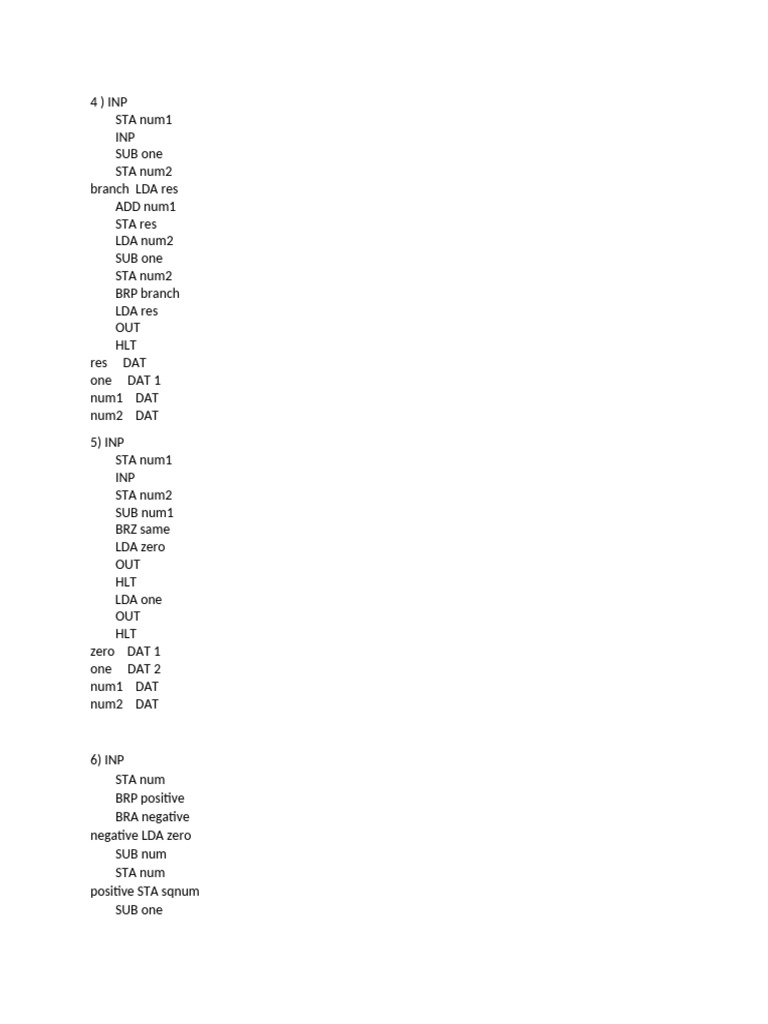 4 ) INP
STA num1
INP
SUB one
STA num2
branch LDA res
ADD num1
STA res
LDA num2
SUB one
STA num2
BRP branch
LDA res
OUT
HLT
res DAT
one DAT 1
num1 DAT
num2 DAT

5) INP
STA num1
INP
STA num2
SUB num1
BRZ same
LDA zero
OUT
HLT
LDA one
OUT
HLT
zero DAT 1
one DAT 2
num1 DAT
num2 DAT

6) INP
STA num
BRP positive
BRA negative
negative LDA zero
SUB num
STA num
positive STA sqnum
SUB one